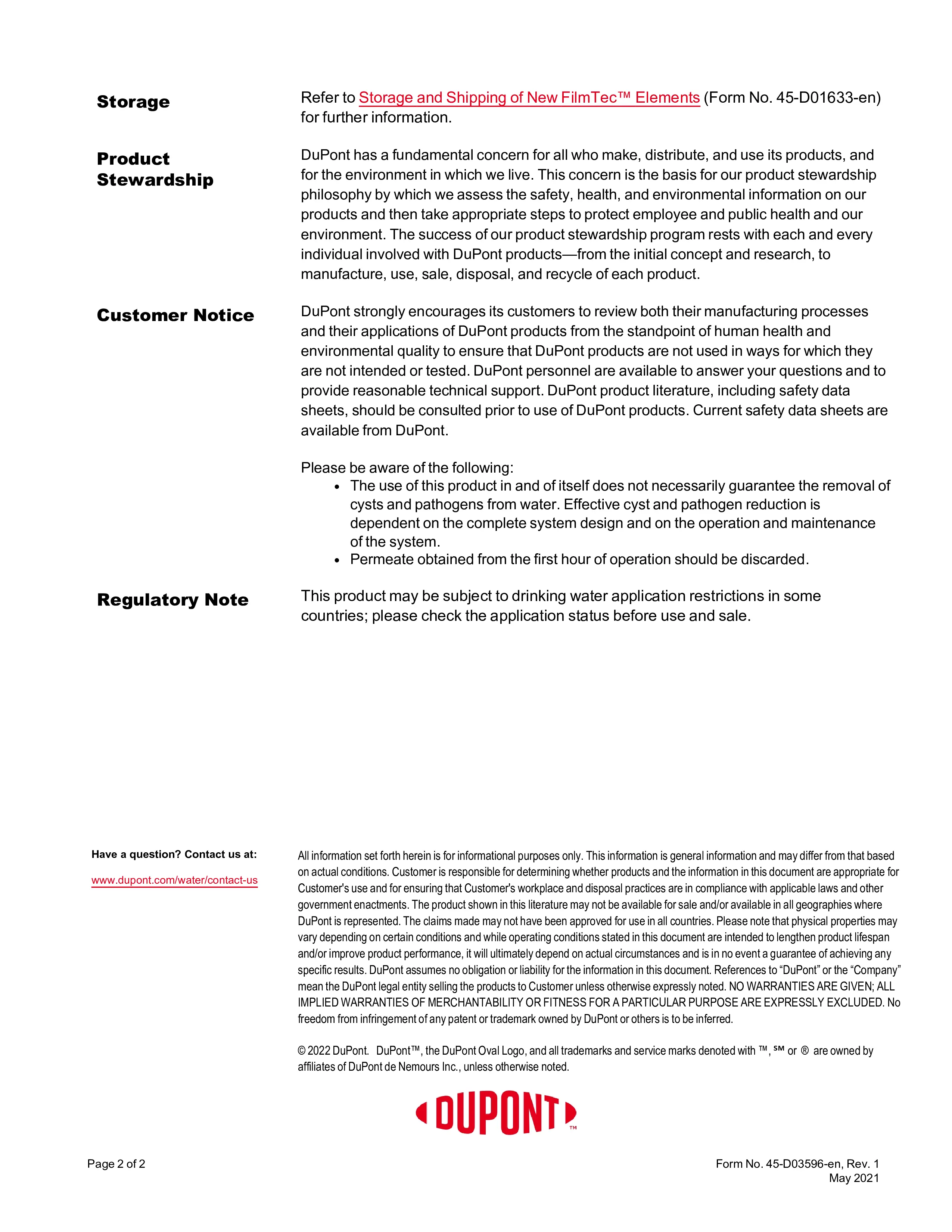 Storage

Refer to Storage and Shipping of New FilmTec™ Elements (Form No. 45-D01633-en) for further information.

Product Stewardship

DuPont has a fundamental concern for all who make, distribute, and use its products, and for the environment in which we live. This concern is the basis for our product stewardship philosophy by which we assess the safety, health, and environmental information on our products and then take appropriate steps to protect employee and public health and our environment. The success of our product stewardship program rests with each and every individual involved with DuPont products—from the initial concept and research, to manufacture, use, sale, disposal, and recycle of each product.

Customer Notice

DuPont strongly encourages its customers to review both their manufacturing processes and their applications of DuPont products from the standpoint of human health and environmental quality to ensure that DuPont products are not used in ways for which they are not intended or tested. DuPont personnel are available to answer your questions and to provide reasonable technical support. DuPont product literature, including safety data sheets, should be consulted prior to use of DuPont products. Current safety data sheets are available from DuPont.

Please be aware of the following:
• The use of this product in and of itself does not necessarily guarantee the removal of cysts and pathogens from water. Effective cyst and pathogen reduction is dependent on the complete system design and on the operation and maintenance of the system.
• Permeate obtained from the first hour of operation should be discarded.

Regulatory Note

This product may be subject to drinking water application restrictions in some countries; please check the application status before use and sale.

Have a question? Contact us at:

www.dupont.com/water/contact-us

All information set forth herein is for informational purposes only. This information is general information and may differ from that based on actual conditions. Customer is responsible for determining whether products and the information in this document are appropriate for Customer's use and for ensuring that Customer's workplace and disposal practices are in compliance with applicable laws and other government enactments. The product shown in this literature may not be available for sale and/or available in all geographies where DuPont is represented. The claims made may not have been approved for use in all countries. Please note that physical properties may vary depending on certain conditions and while operating conditions stated in this document are intended to lengthen product lifespan and/or improve product performance, it will ultimately depend on actual circumstances and is in no event a guarantee of achieving any specific results. DuPont assumes no obligation or liability for the information in this document. References to “DuPont” or the “Company” mean the DuPont legal entity selling the products to Customer unless otherwise expressly noted. NO WARRANTIES ARE GIVEN; ALL IMPLIED WARRANTIES OF MERCHANTABILITY OR FITNESS FOR A PARTICULAR PURPOSE ARE EXPRESSLY EXCLUDED. No freedom from infringement of any patent or trademark owned by DuPont or others is to be inferred.

© 2022 DuPont. DuPont™, the DuPont Oval Logo, and all trademarks and service marks denoted with ™, ℠ or ® are owned by affiliates of DuPont de Nemours Inc., unless otherwise noted.

DUPONT™

Page 2 of 2

Form No. 45-D03596-en, Rev. 1
May 2021